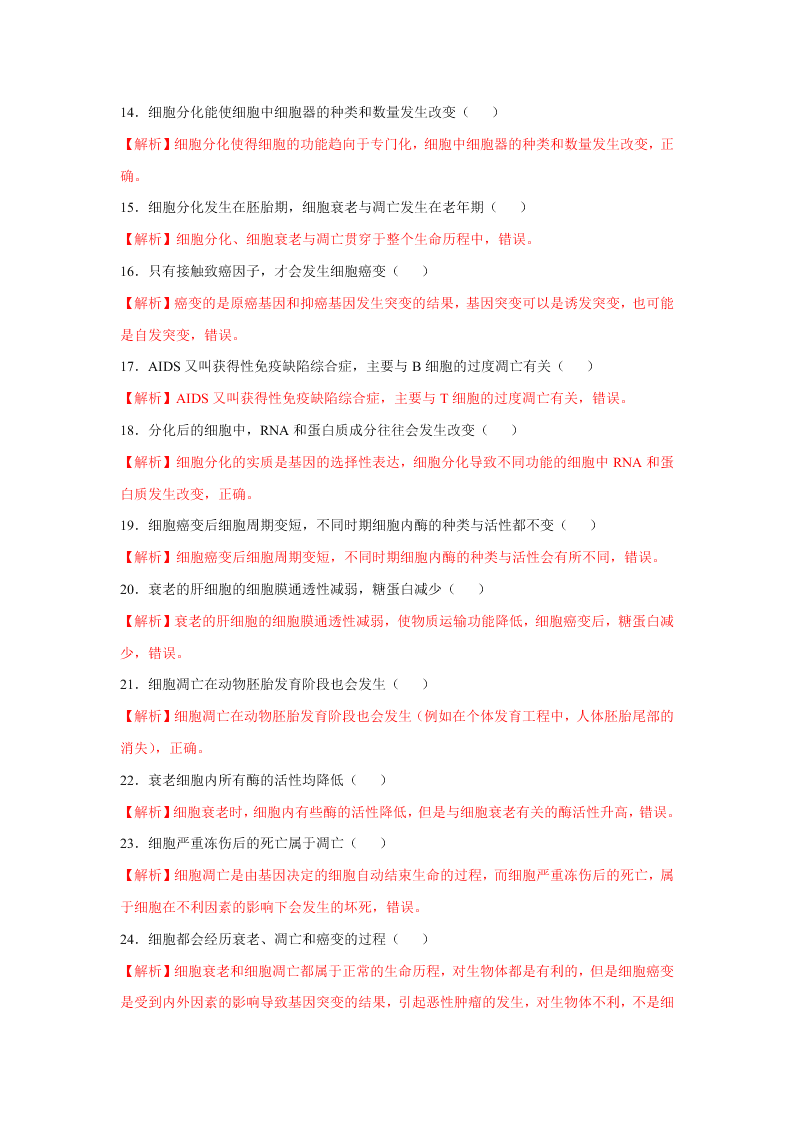 14．细胞分化能使细胞中细胞器的种类和数量发生改变（　　）

【解析】细胞分化使得细胞的功能趋向于专门化，细胞中细胞器的种类和数量发生改变，正确。

15．细胞分化发生在胚胎期，细胞衰老与凋亡发生在老年期（　　）

【解析】细胞分化、细胞衰老与凋亡贯穿于整个生命历程中，错误。

16．只有接触致癌因子，才会发生细胞癌变（　　）

【解析】癌变的是原癌基因和抑癌基因发生突变的结果，基因突变可以是诱发突变，也可能是自发突变，错误。

17．AIDS 又叫获得性免疫缺陷综合症，主要与 B 细胞的过度凋亡有关（　　）

【解析】AIDS 又叫获得性免疫缺陷综合症，主要与 T 细胞的过度凋亡有关，错误。

18．分化后的细胞中，RNA 和蛋白质成分往往会发生改变（　　）

【解析】细胞分化的实质是基因的选择性表达，细胞分化导致不同功能的细胞中 RNA 和蛋白质发生改变，正确。

19．细胞癌变后细胞周期变短，不同时期细胞内酶的种类与活性都不变（　　）

【解析】细胞癌变后细胞周期变短，不同时期细胞内酶的种类与活性会有所不同，错误。

20．衰老的肝细胞的细胞膜通透性减弱，糖蛋白减少（　　）

【解析】衰老的肝细胞的细胞膜通透性减弱，使物质运输功能降低，细胞癌变后，糖蛋白减少，错误。

21．细胞凋亡在动物胚胎发育阶段也会发生（　　）

【解析】细胞凋亡在动物胚胎发育阶段也会发生（例如在个体发育工程中，人体胚胎尾部的消失），正确。

22．衰老细胞内所有酶的活性均降低（　　）

【解析】细胞衰老时，细胞内有些酶的活性降低，但是与细胞衰老有关的酶活性升高，错误。

23．细胞严重冻伤后的死亡属于凋亡（　　）

【解析】细胞凋亡是由基因决定的细胞自动结束生命的过程，而细胞严重冻伤后的死亡，属于细胞在不利因素的影响下会发生的坏死，错误。

24．细胞都会经历衰老、凋亡和癌变的过程（　　）

【解析】细胞衰老和细胞凋亡都属于正常的生命历程，对生物体都是有利的，但是细胞癌变是受到内外因素的影响导致基因突变的结果，引起恶性肿瘤的发生，对生物体不利，不是细